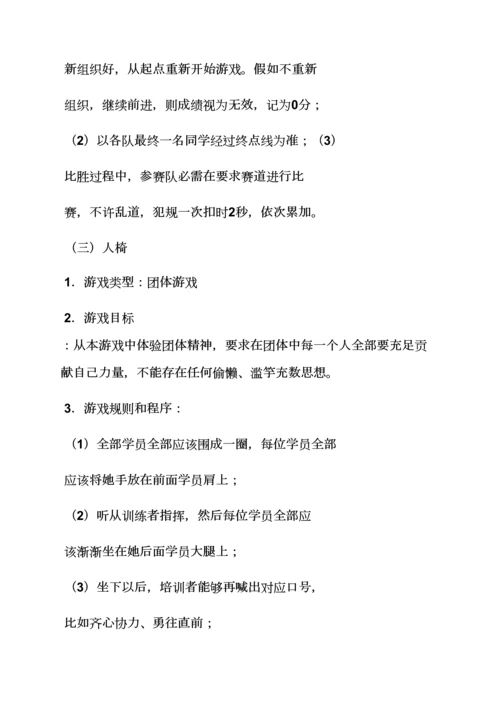 新组织好，从起点重新开始游戏。假如不重新组织，继续前进，则成绩视为无效，记为0分；

（2）以各队最终一名同学经过终点线为准；（3）比胜过程中，参赛队必需在要求赛道进行比赛，不许乱道，犯规一次扣时2秒，依次累加。

（三）人椅

1. 游戏类型：团体游戏

2. 游戏目标

：从本游戏中体验团体精神，要求在团体中每一个人全部要充足贡献自己力量，不能存在任何偷懒、滥竽充数思想。

3. 游戏规则和程序：

（1）全部学员全部应该围成一圈，每位学员全部应该将她手放在前面学员肩上；

（2）听从训练者指挥，然后每位学员全部应该渐渐坐在她后面学员大腿上；

（3）坐下以后，培训者能够再喊出对应口号，比如齐心协力、勇往直前；